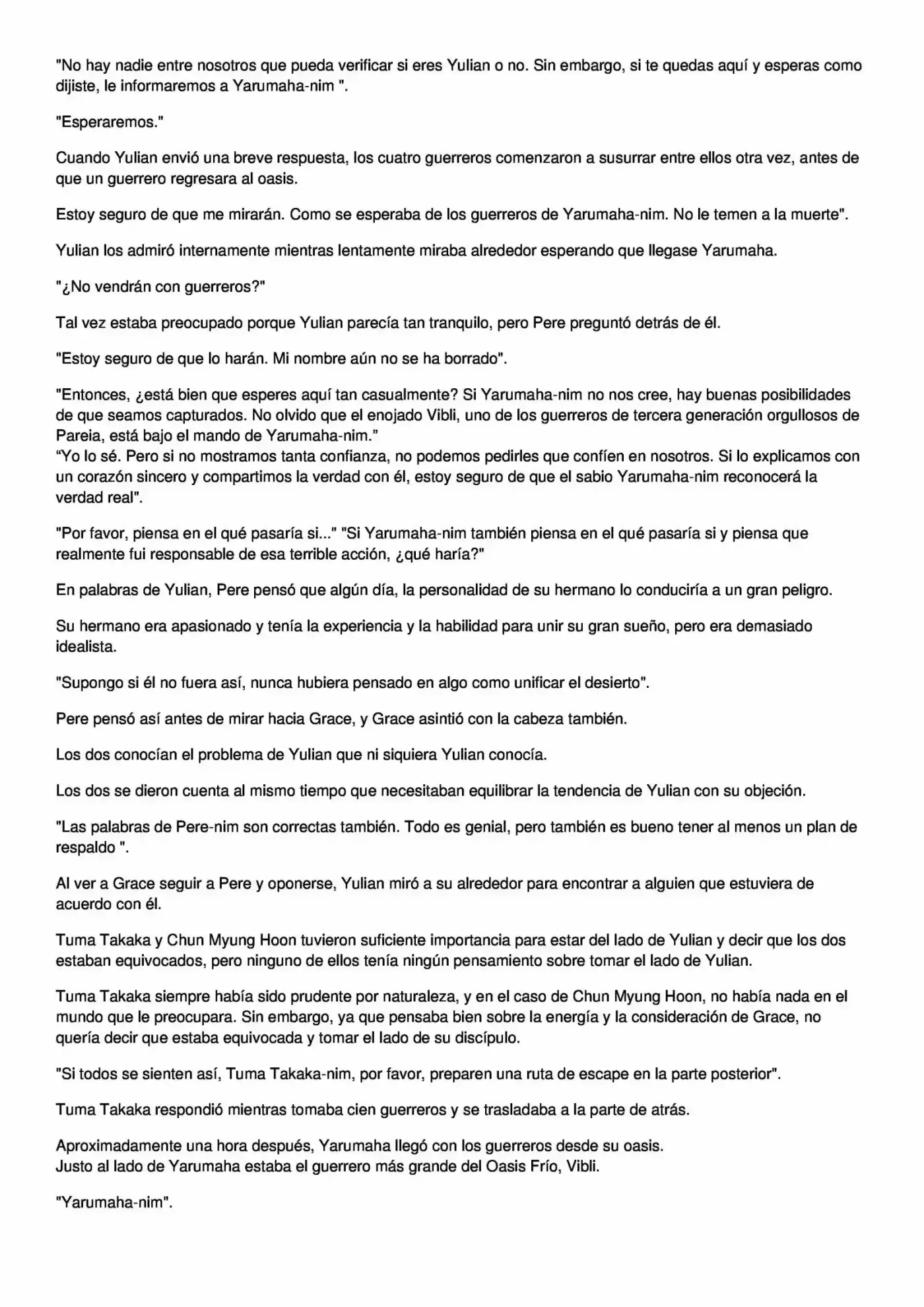 "No hay nadie entre nosotros que pueda verificar si eres Yulian o no. Sin embargo, si te quedas aquí y esperas como dijiste, le informaremos a Yarumaha-nim ".

"Esperaremos."

Cuando Yulian envió una breve respuesta, los cuatro guerreros comenzaron a susurrar entre ellos otra vez, antes de que un guerrero regresara al oasis.

Estoy seguro de que me mirarán. Como se esperaba de los guerreros de Yarumaha-nim. No le temen a la muerte".

Yulian los admiró internamente mientras lentamente miraba alrededor esperando que llegase Yarumaha.

"¿No vendrán con guerreros?"

Tal vez estaba preocupado porque Yulian parecía tan tranquilo, pero Pere preguntó detrás de él.

"Estoy seguro de que lo harán. Mi nombre aún no se ha borrado".

"Entonces, ¿está bien que esperes aquí tan casualmente? Si Yarumaha-nim no nos cree, hay buenas posibilidades de que seamos capturados. No olvido que el enojado Vibli, uno de los guerreros de tercera generación orgullosos de Pareia, está bajo el mando de Yarumaha-nim."
"Yo lo sé. Pero si no mostramos tanta confianza, no podemos pedirles que confíen en nosotros. Si lo explicamos con un corazón sincero y compartimos la verdad con él, estoy seguro de que el sabio Yarumaha-nim reconocerá la verdad real".

"Por favor, piensa en el qué pasaría si..." "Si Yarumaha-nim también piensa en el qué pasaría si y piensa que realmente fui responsable de esa terrible acción, ¿qué haría?"

En palabras de Yulian, Pere pensó que algún día, la personalidad de su hermano lo conduciría a un gran peligro.

Su hermano era apasionado y tenía la experiencia y la habilidad para unir su gran sueño, pero era demasiado idealista.

"Supongo si él no fuera así, nunca hubiera pensado en algo como unificar el desierto".

Pere pensó así antes de mirar hacia Grace, y Grace asintió con la cabeza también.

Los dos conocían el problema de Yulian que ni siquiera Yulian conocía.

Los dos se dieron cuenta al mismo tiempo que necesitaban equilibrar la tendencia de Yulian con su objeción.

"Las palabras de Pere-nim son correctas también. Todo es genial, pero también es bueno tener al menos un plan de respaldo ".

Al ver a Grace seguir a Pere y oponerse, Yulian miró a su alrededor para encontrar a alguien que estuviera de acuerdo con él.

Tuma Takaka y Chun Myung Hoon tuvieron suficiente importancia para estar del lado de Yulian y decir que los dos estaban equivocados, pero ninguno de ellos tenía ningún pensamiento sobre tomar el lado de Yulian.

Tuma Takaka siempre había sido prudente por naturaleza, y en el caso de Chun Myung Hoon, no había nada en el mundo que le preocupara. Sin embargo, ya que pensaba bien sobre la energía y la consideración de Grace, no quería decir que estaba equivocada y tomar el lado de su discípulo.

"Si todos se sienten así, Tuma Takaka-nim, por favor, preparen una ruta de escape en la parte posterior".

Tuma Takaka respondió mientras tomaba cien guerreros y se trasladaba a la parte de atrás.

Aproximadamente una hora después, Yarumaha llegó con los guerreros desde su oasis.
Justo al lado de Yarumaha estaba el guerrero más grande del Oasis Frío, Vibli.

"Yarumaha-nim".